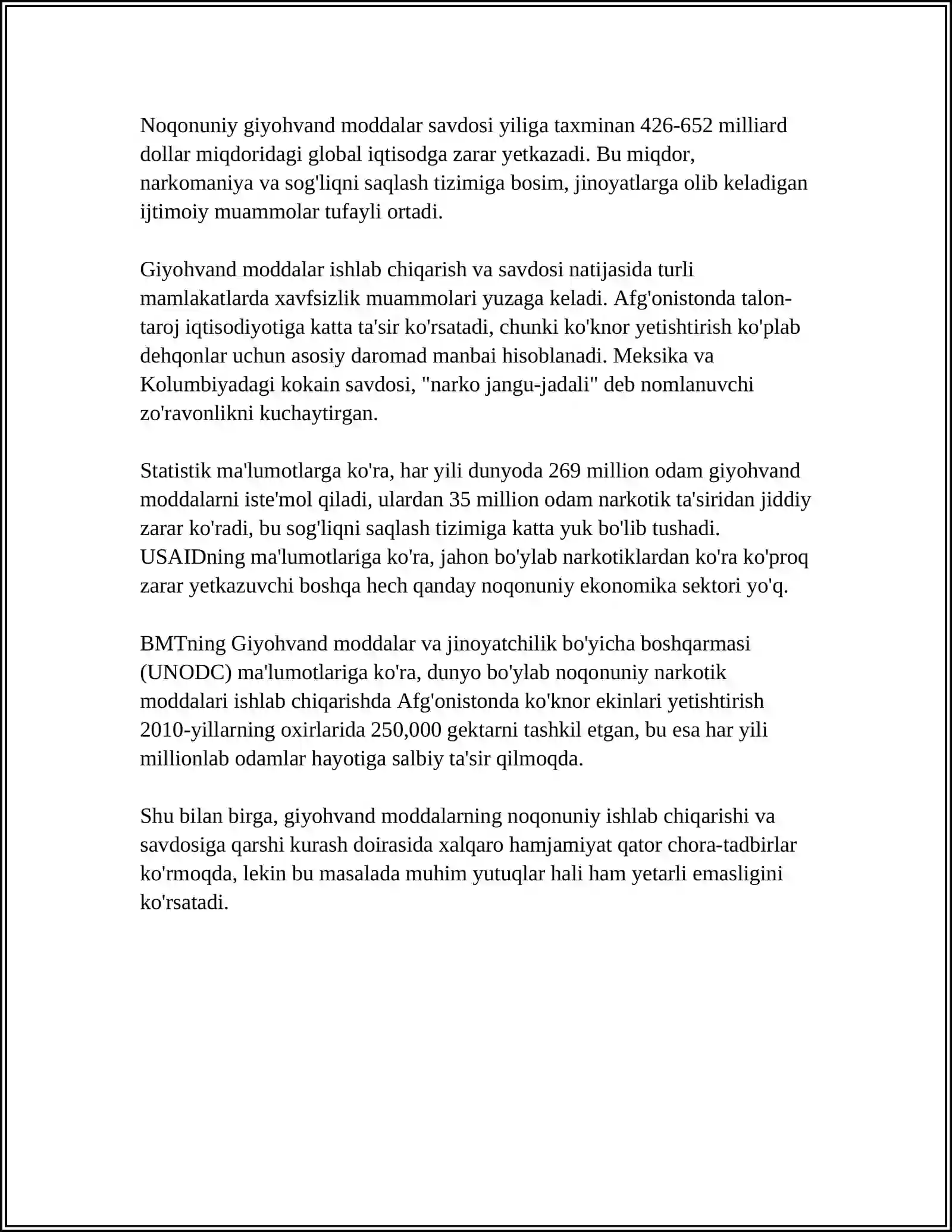 Noqonuniy giyohvand moddalar savdosi yiliga taxminan 426-652 milliard dollar miqdoridagi global iqtisodga zarar yetkazadi. Bu miqdor, narkomaniya va sog'liqni saqlash tizimiga bosim, jinoyatlarga olib keladigan ijtimoiy muammolar tufayli ortadi.

Giyohvand moddalar ishlab chiqarish va savdosi natijasida turli mamlakatlarda xavfsizlik muammolari yuzaga keladi. Afg'onistonda talon-taroj iqtisodiyotiga katta ta'sir ko'rsatadi, chunki ko'knor yetishtirish ko'plab dehqonlar uchun asosiy daromad manbai hisoblanadi. Meksika va Kolumbiyadagi kokain savdosi, "narko jangu-jadali" deb nomlanuvchi zo'ravonlikni kuchaytirgan.

Statistik ma'lumotlarga ko'ra, har yili dunyoda 269 million odam giyohvand moddalarni iste'mol qiladi, ulardan 35 million odam narkotik ta'siridan jiddiy zarar ko'radi, bu sog'liqni saqlash tizimiga katta yuk bo'lib tushadi. USAIDning ma'lumotlariga ko'ra, jahon bo'ylab narkotiklardan ko'ra ko'proq zarar yetkazuvchi boshqa hech qanday noqonuniy ekonomika sektori yo'q.

BMTning Giyohvand moddalar va jinoyatchilik bo'yicha boshqarmasi (UNODC) ma'lumotlariga ko'ra, dunyo bo'ylab noqonuniy narkotik moddalari ishlab chiqarishda Afg'onistonda ko'knor ekinlari yetishtirish 2010-yillarning oxirlarida 250,000 gektarni tashkil etgan, bu esa har yili millionlab odamlar hayotiga salbiy ta'sir qilmoqda.

Shu bilan birga, giyohvand moddalarning noqonuniy ishlab chiqarishi va savdosiga qarshi kurash doirasida xalqaro hamjamiyat qator chora-tadbirlar ko'rmoqda, lekin bu masalada muhim yutuqlar hali ham yetarli emasligini ko'rsatadi.